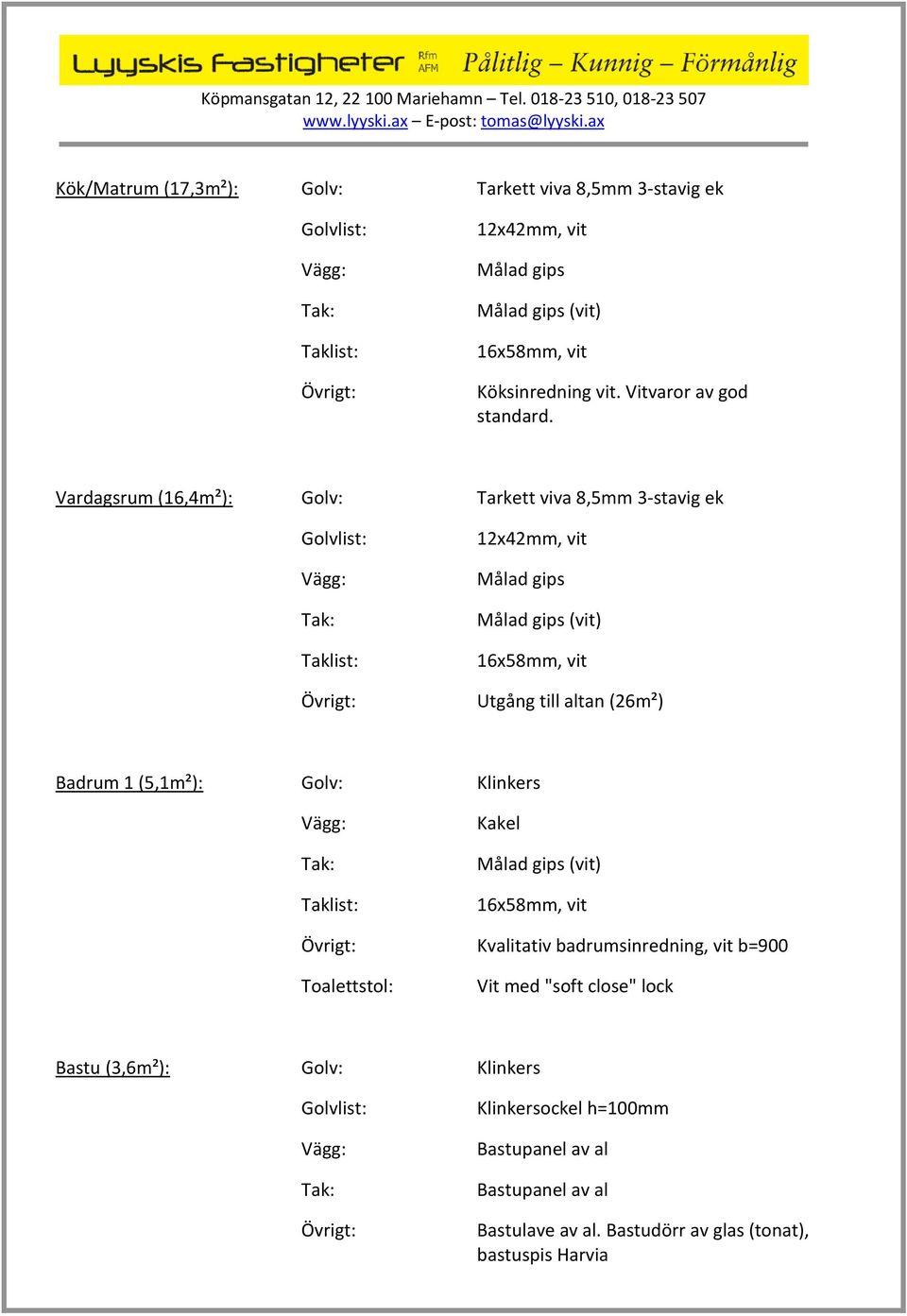 Lyyskis Fastigheter Rfm AFM Pålitlig – Kunnig – Förmånlig
Köpmansgatan 12, 22 100 Mariehamn – Tel. 018-23 510, 018-23 507
www.lyyski.ax – E-post: tomas@lyyski.ax

| | | |
|---|---|---|
| Kök/Matrum (17,3m²): | Golv: | Tarkett viva 8,5mm 3-stavig ek |
| | Golvlist: | 12x42mm, vit |
| | Vägg: | Målad gips |
| | Tak: | Målad gips (vit) |
| | Taklist: | 16x58mm, vit |
| | Övrigt: | Köksinredning vit. Vitvaror av god standard. |
| Vardagsrum (16,4m²): | Golv: | Tarkett viva 8,5mm 3-stavig ek |
| | Golvlist: | 12x42mm, vit |
| | Vägg: | Målad gips |
| | Tak: | Målad gips (vit) |
| | Taklist: | 16x58mm, vit |
| | Övrigt: | Utgång till altan (26m²) |
| Badrum 1 (5,1m²): | Golv: | Klinkers |
| | Vägg: | Kakel |
| | Tak: | Målad gips (vit) |
| | Taklist: | 16x58mm, vit |
| | Övrigt: | Kvalitativ badrumsinredning, vit b=900 |
| | Toalettstol: | Vit med "soft close" lock |
| Bastu (3,6m²): | Golv: | Klinkers |
| | Golvlist: | Klinkersockel h=100mm |
| | Vägg: | Bastupanel av al |
| | Tak: | Bastupanel av al |
| | Övrigt: | Bastulave av al. Bastudörr av glas (tonat), bastuspis Harvia |